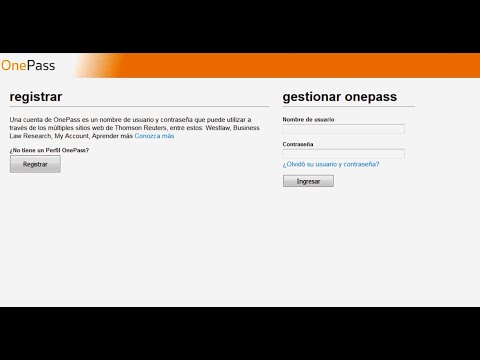 OnePass

registrar

Una cuenta de OnePass es un nombre de usuario y contraseña que puede utilizar a través de los múltiples sitios web de Thomson Reuters, entre estos: Westlaw, Business Law Research, My Account, Aprender más Conozca más

¿No tiene un Perfil OnePass?

Registrar

gestionar onepass

Nombre de usuario

Contraseña

¿Olvidó su usuario y contraseña?

Ingresar